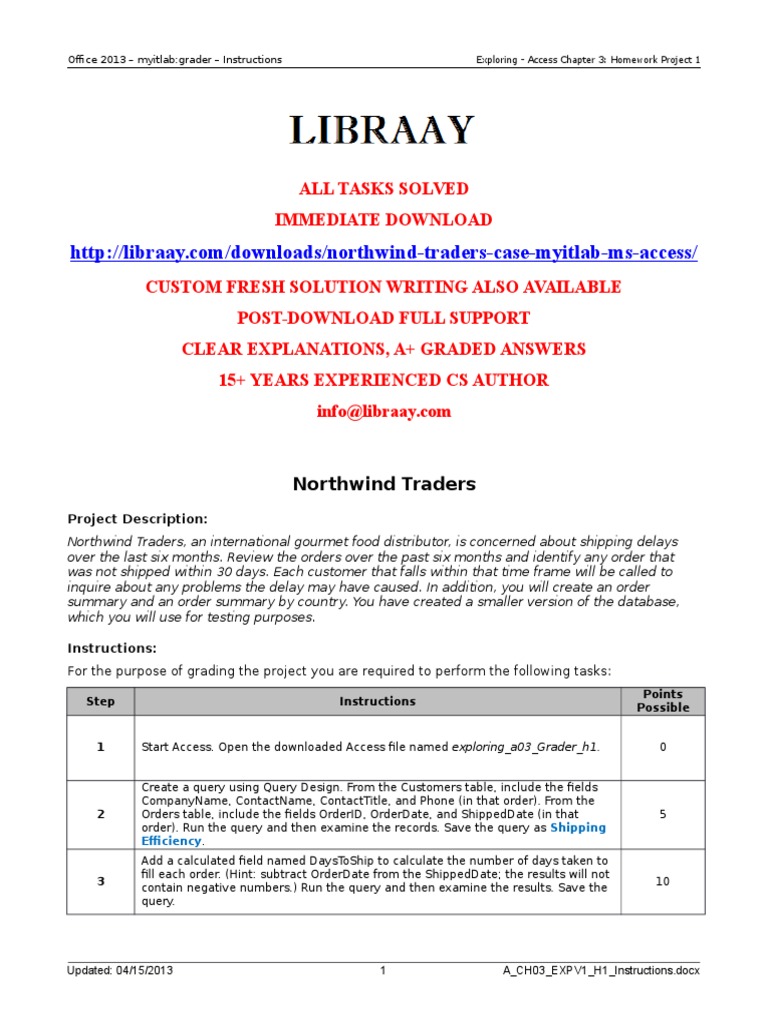 Office 2013 – myitlab:grader – Instructions

Exploring - Access Chapter 3: Homework Project 1

LIBRAAY

ALL TASKS SOLVED

IMMEDIATE DOWNLOAD

http://libraay.com/downloads/northwind-traders-case-myitlab-ms-access/

CUSTOM FRESH SOLUTION WRITING ALSO AVAILABLE

POST-DOWNLOAD FULL SUPPORT

CLEAR EXPLANATIONS, A+ GRADED ANSWERS

15+ YEARS EXPERIENCED CS AUTHOR

info@libraay.com

Northwind Traders

Project Description:

Northwind Traders, an international gourmet food distributor, is concerned about shipping delays over the last six months. Review the orders over the past six months and identify any order that was not shipped within 30 days. Each customer that falls within that time frame will be called to inquire about any problems the delay may have caused. In addition, you will create an order summary and an order summary by country. You have created a smaller version of the database, which you will use for testing purposes.

Instructions:

For the purpose of grading the project you are required to perform the following tasks:

| Step | Instructions | Points Possible |
|---|---|---|
| 1 | Start Access. Open the downloaded Access file named exploring_a03_Grader_h1. | 0 |
| 2 | Create a query using Query Design. From the Customers table, include the fields CompanyName, ContactName, ContactTitle, and Phone (in that order). From the Orders table, include the fields OrderID, OrderDate, and ShippedDate (in that order). Run the query and then examine the records. Save the query as Shipping Efficiency. | 5 |
| 3 | Add a calculated field named DaysToShip to calculate the number of days taken to fill each order. (Hint: subtract OrderDate from the ShippedDate; the results will not contain negative numbers.) Run the query and then examine the results. Save the query. | 10 |

Updated: 04/15/2013

1

A_CH03_EXPV1_H1_Instructions.docx